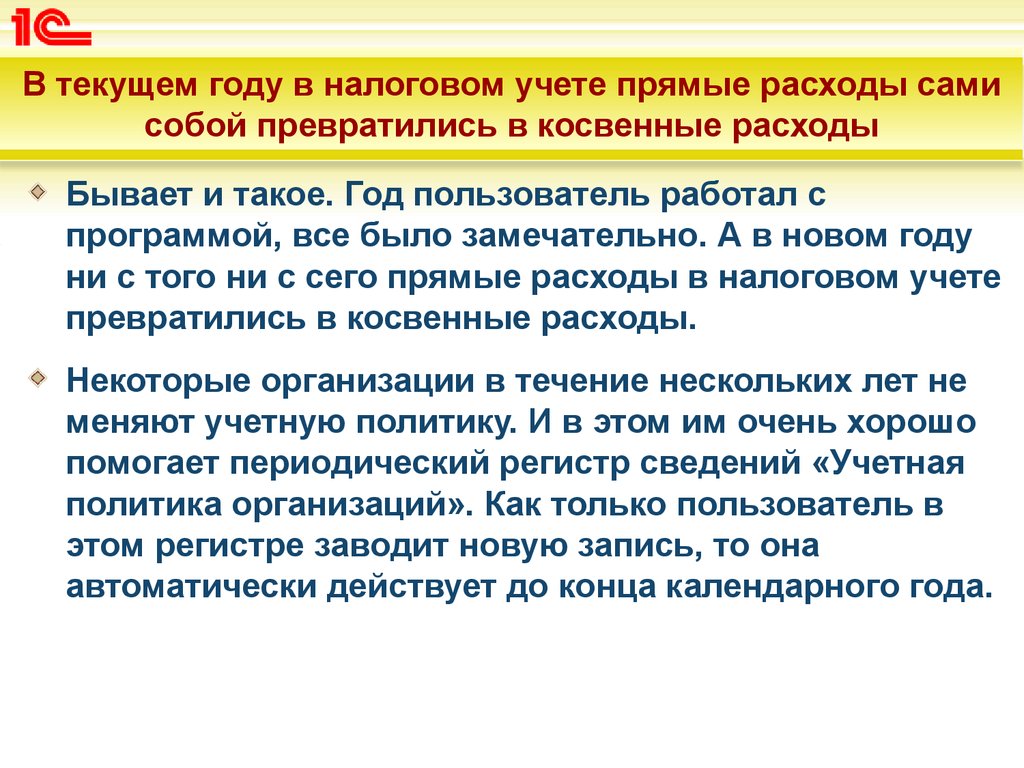 1С

В текущем году в налоговом учете прямые расходы сами собой превратились в косвенные расходы

Бывает и такое. Год пользователь работал с программой, все было замечательно. А в новом году ни с того ни с сего прямые расходы в налоговом учете превратились в косвенные расходы.

Некоторые организации в течение нескольких лет не меняют учетную политику. И в этом им очень хорошо помогает периодический регистр сведений «Учетная политика организаций». Как только пользователь в этом регистре заводит новую запись, то она автоматически действует до конца календарного года.